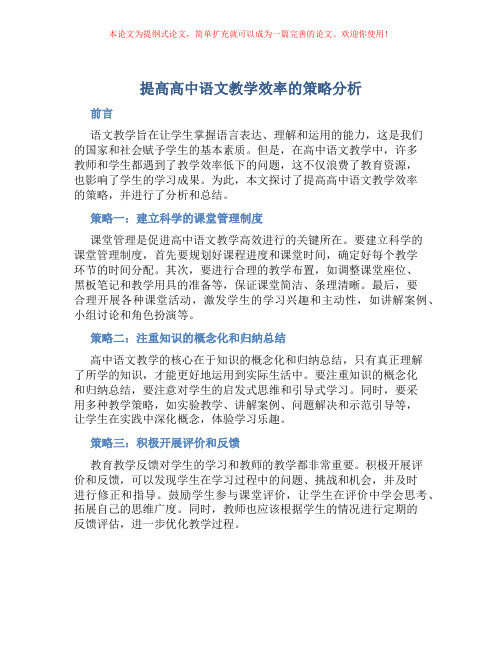 本论文为提纲式论文，简单扩充就可以成为一篇完善的论文。欢迎你使用！

提高高中语文教学效率的策略分析

前言

语文教学旨在让学生掌握语言表达、理解和运用的能力，这是我们的国家和社会赋予学生的基本素质。但是，在高中语文教学中，许多教师和学生都遇到了教学效率低下的问题，这不仅浪费了教育资源，也影响了学生的学习成果。为此，本文探讨了提高高中语文教学效率的策略，并进行了分析和总结。

策略一：建立科学的课堂管理制度

课堂管理是促进高中语文教学高效进行的关键所在。要建立科学的课堂管理制度，首先要规划好课程进度和课堂时间，确定好每个教学环节的时间分配。其次，要进行合理的教学布置，如调整课堂座位、黑板笔记和教学用具的准备等，保证课堂简洁、条理清晰。最后，要合理开展各种课堂活动，激发学生的学习兴趣和主动性，如讲解案例、小组讨论和角色扮演等。

策略二：注重知识的概念化和归纳总结

高中语文教学的核心在于知识的概念化和归纳总结，只有真正理解了所学的知识，才能更好地运用到实际生活中。要注重知识的概念化和归纳总结，要注意对学生的启发式思维和引导式学习。同时，要采用多种教学策略，如实验教学、讲解案例、问题解决和示范引导等，让学生在实践中深化概念，体验学习乐趣。

策略三：积极开展评价和反馈

教育教学反馈对学生的学习和教师的教学都非常重要。积极开展评价和反馈，可以发现学生在学习过程中的问题、挑战和机会，并及时进行修正和指导。鼓励学生参与课堂评价，让学生在评价中学会思考、拓展自己的思维广度。同时，教师也应该根据学生的情况进行定期的反馈评估，进一步优化教学过程。